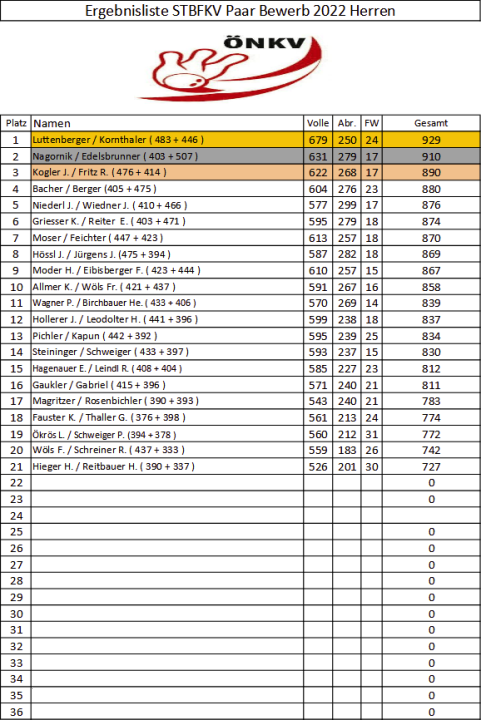 Ergebnisliste STBFKV Paar Bewerb 2022 Herren

ÖNKV

| Platz | Namen | Volle | Abr. | FW | Gesamt |
|---|---|---|---|---|---|
| 1 | Luttenberger / Kornthaler ( 483 + 446 ) | 679 | 250 | 24 | 929 |
| 2 | Nagornik / Edelsbrunner ( 403 + 507 ) | 631 | 279 | 17 | 910 |
| 3 | Kogler J. / Fritz R. ( 476 + 414 ) | 622 | 268 | 17 | 890 |
| 4 | Bacher / Berger (405 + 475 ) | 604 | 276 | 23 | 880 |
| 5 | Niederl J. / Wiedner J. ( 410 + 466 ) | 577 | 299 | 17 | 876 |
| 6 | Griesser K. / Reiter E. ( 403 + 471 ) | 595 | 279 | 18 | 874 |
| 7 | Moser / Feichter ( 447 + 423 ) | 613 | 257 | 18 | 870 |
| 8 | Hössl J. / Jürgens J. (475 + 394 ) | 587 | 282 | 18 | 869 |
| 9 | Moder H. / Eibisberger F. ( 423 + 444 ) | 610 | 257 | 15 | 867 |
| 10 | Allmer K. / Wöls Fr. ( 421 + 437 ) | 591 | 267 | 16 | 858 |
| 11 | Wagner P. / Birchbauer He. ( 433 + 406 ) | 570 | 269 | 14 | 839 |
| 12 | Hollerer J. / Leodolter H. ( 441 + 396 ) | 599 | 238 | 18 | 837 |
| 13 | Pichler / Kapun ( 442 + 392 ) | 595 | 239 | 25 | 834 |
| 14 | Steininger / Schweiger ( 433 + 397 ) | 593 | 237 | 15 | 830 |
| 15 | Hagenauer E. / Leindl R. ( 408 + 404 ) | 585 | 227 | 23 | 812 |
| 16 | Gaukler / Gabriel ( 415 + 396 ) | 571 | 240 | 21 | 811 |
| 17 | Magritzer / Rosenbichler ( 390 + 393 ) | 543 | 240 | 21 | 783 |
| 18 | Fauster K. / Thaller G. ( 376 + 398 ) | 561 | 213 | 24 | 774 |
| 19 | Ökrös L. / Schweiger P. (394 + 378 ) | 560 | 212 | 31 | 772 |
| 20 | Wöls F. / Schreiner R. ( 437 + 333 ) | 559 | 183 | 26 | 742 |
| 21 | Hieger H. / Reitbauer H. ( 390 + 337 ) | 526 | 201 | 30 | 727 |
| 22 | | | | | 0 |
| 23 | | | | | 0 |
| 24 | | | | | |
| 25 | | | | | 0 |
| 26 | | | | | 0 |
| 27 | | | | | 0 |
| 28 | | | | | 0 |
| 29 | | | | | 0 |
| 30 | | | | | 0 |
| 31 | | | | | 0 |
| 32 | | | | | 0 |
| 33 | | | | | 0 |
| 34 | | | | | 0 |
| 35 | | | | | 0 |
| 36 | | | | | 0 |